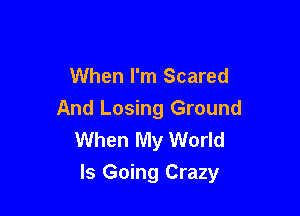 When I'm Scared
And Losing Ground
When My World
Is Going Crazy